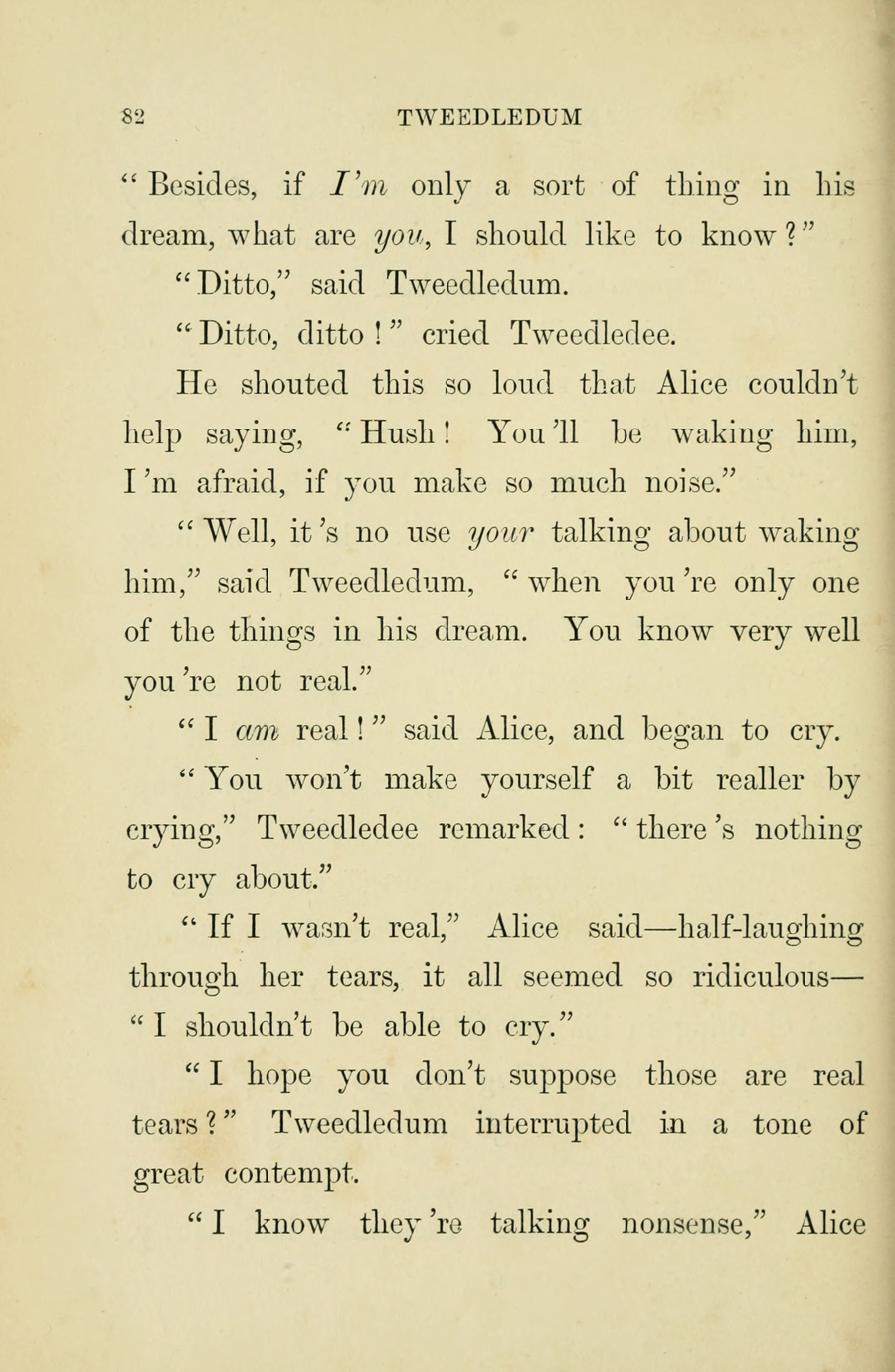 82 TWEEDLEDUM

"Besides, if I'm only a sort of thing in his dream, what are you, I should like to know?"

"Ditto," said Tweedledum.

"Ditto, ditto!" cried Tweedledee.

He shouted this so loud that Alice couldn't help saying, "Hush! You'll be waking him, I'm afraid, if you make so much noise."

"Well, it's no use your talking about waking him," said Tweedledum, "when you're only one of the things in his dream. You know very well you're not real."

"I am real!" said Alice, and began to cry.

"You won't make yourself a bit realler by crying," Tweedledee remarked: "there's nothing to cry about."

"If I wasn't real," Alice said—half-laughing through her tears, it all seemed so ridiculous—"I shouldn't be able to cry."

"I hope you don't suppose those are real tears?" Tweedledum interrupted in a tone of great contempt.

"I know they're talking nonsense," Alice